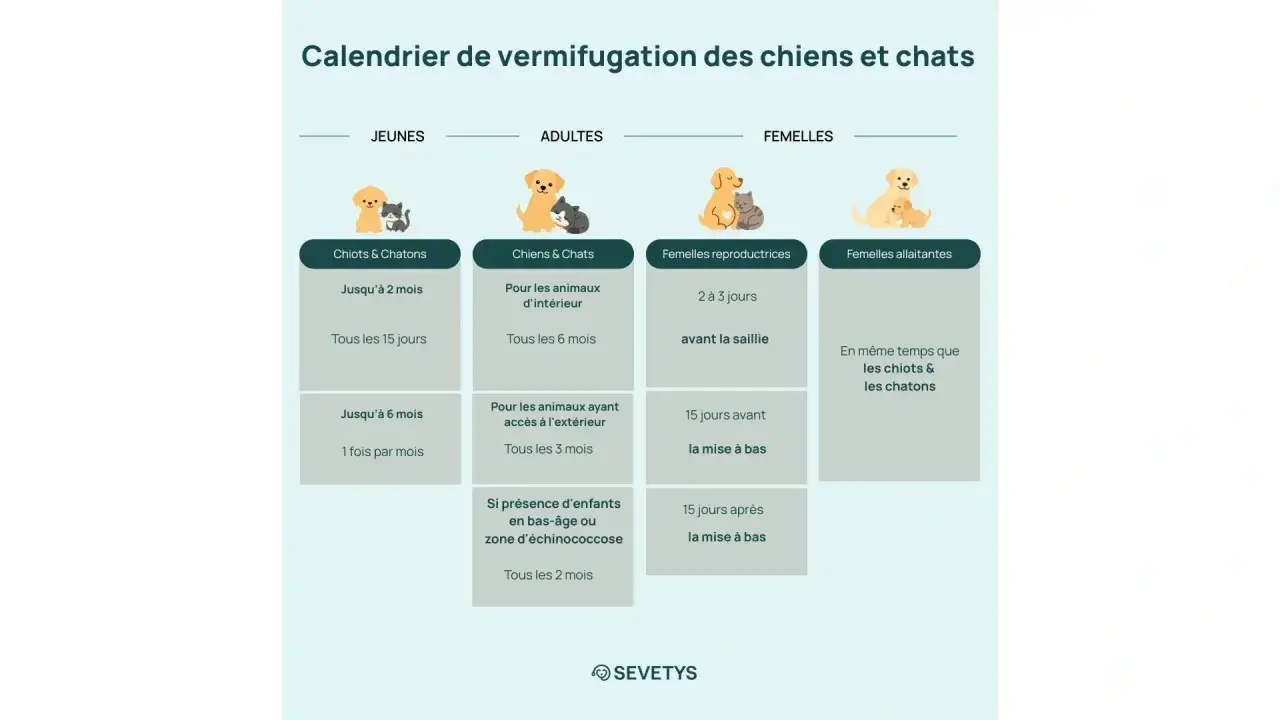 Calendrier de vermifugation des chiens et chats

JEUNES

ADULTES

FEMELLES

Chiots & Chatons

Jusqu'à 2 mois

Tous les 15 jours

Jusqu'à 6 mois

1 fois par mois

Chiens & Chats

Pour les animaux d'intérieur

Tous les 6 mois

Pour les animaux ayant accès à l'extérieur

Tous les 3 mois

Si présence d'enfants en bas-âge ou zone d'échinococcose

Tous les 2 mois

Femelles reproductrices

2 à 3 jours

avant la saillie

15 jours avant

la mise à bas

15 jours après

la mise à bas

Femelles allaitantes

En même temps que les chiots & les chatons

SEVETYS